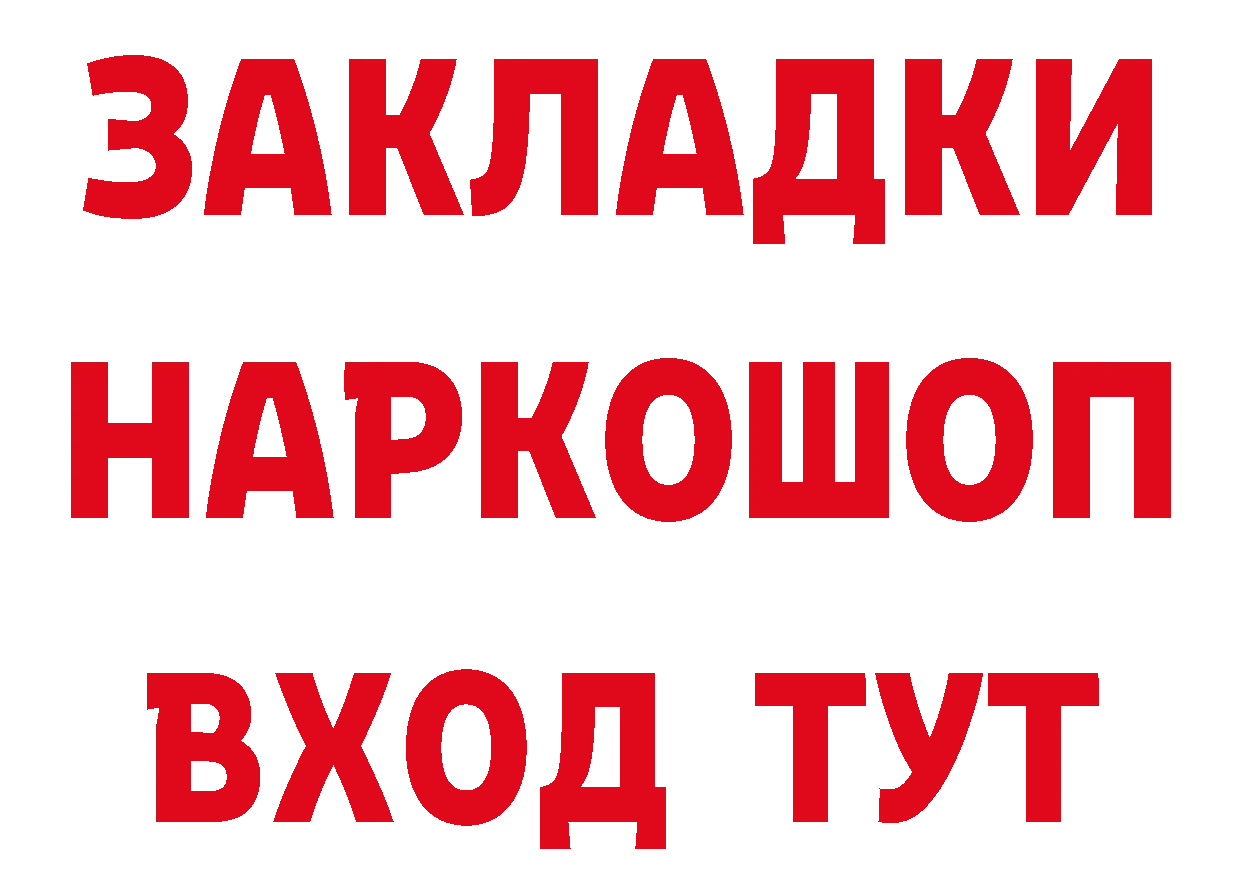 ЗАКЛАДКИ НАРКОШОП ВХОД ТУТ